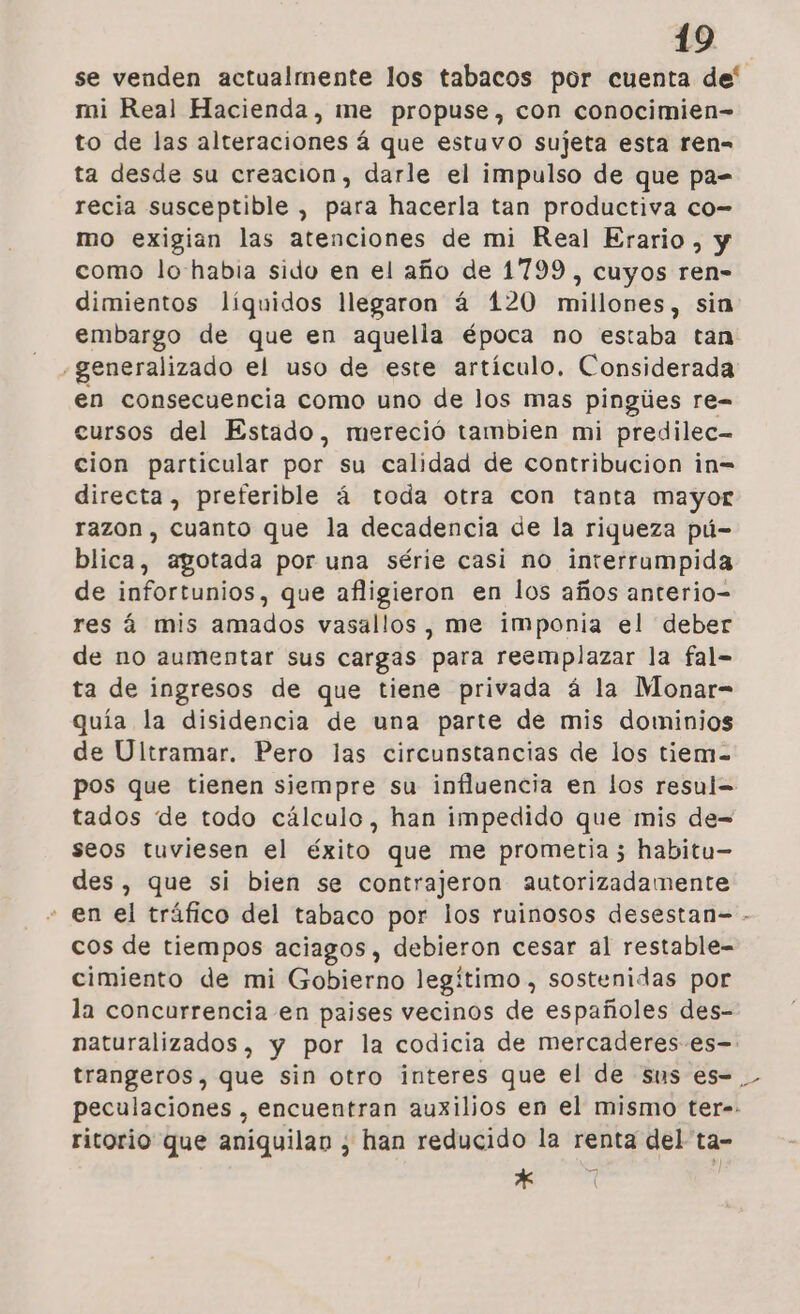 19

se venden actualmente los tabacos por cuenta de mi Real Hacienda, me propuse, con conocimiento de las alteraciones á que estuvo sujeta esta renta desde su creacion, darle el impulso de que parecia susceptible, para hacerla tan productiva como exigian las atenciones de mi Real Erario, y como lo habia sido en el año de 1799, cuyos rendimientos líquidos llegaron á 120 millones, sin embargo de que en aquella época no estaba tan generalizado el uso de este artículo. Considerada en consecuencia como uno de los mas pingües recursos del Estado, mereció tambien mi predileccion particular por su calidad de contribucion indirecta, preferible á toda otra con tanta mayor razon, cuanto que la decadencia de la riqueza pública, agotada por una série casi no interrumpida de infortunios, que afligieron en los años anteriores á mis amados vasallos, me imponia el deber de no aumentar sus cargas para reemplazar la falta de ingresos de que tiene privada á la Monarquía la disidencia de una parte de mis dominios de Ultramar. Pero las circunstancias de los tiempos que tienen siempre su influencia en los resultados de todo cálculo, han impedido que mis deseos tuviesen el éxito que me prometia; habitudes, que si bien se contrajeron autorizadamente en el tráfico del tabaco por los ruinosos desestancos de tiempos aciagos, debieron cesar al restablecimiento de mi Gobierno legítimo, sostenidas por la concurrencia en paises vecinos de españoles desnaturalizados, y por la codicia de mercaderes estrangeros, que sin otro interes que el de sus especulaciones, encuentran auxilios en el mismo territorio que aniquilan; han reducido la renta del ta-

*